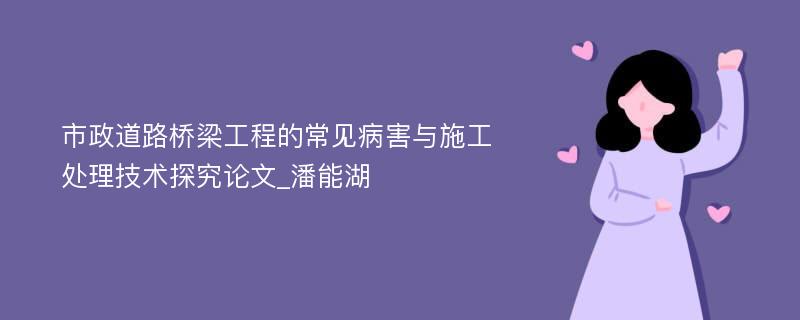 市政道路桥梁工程的常见病害与施工处理技术探究论文_潘能湖